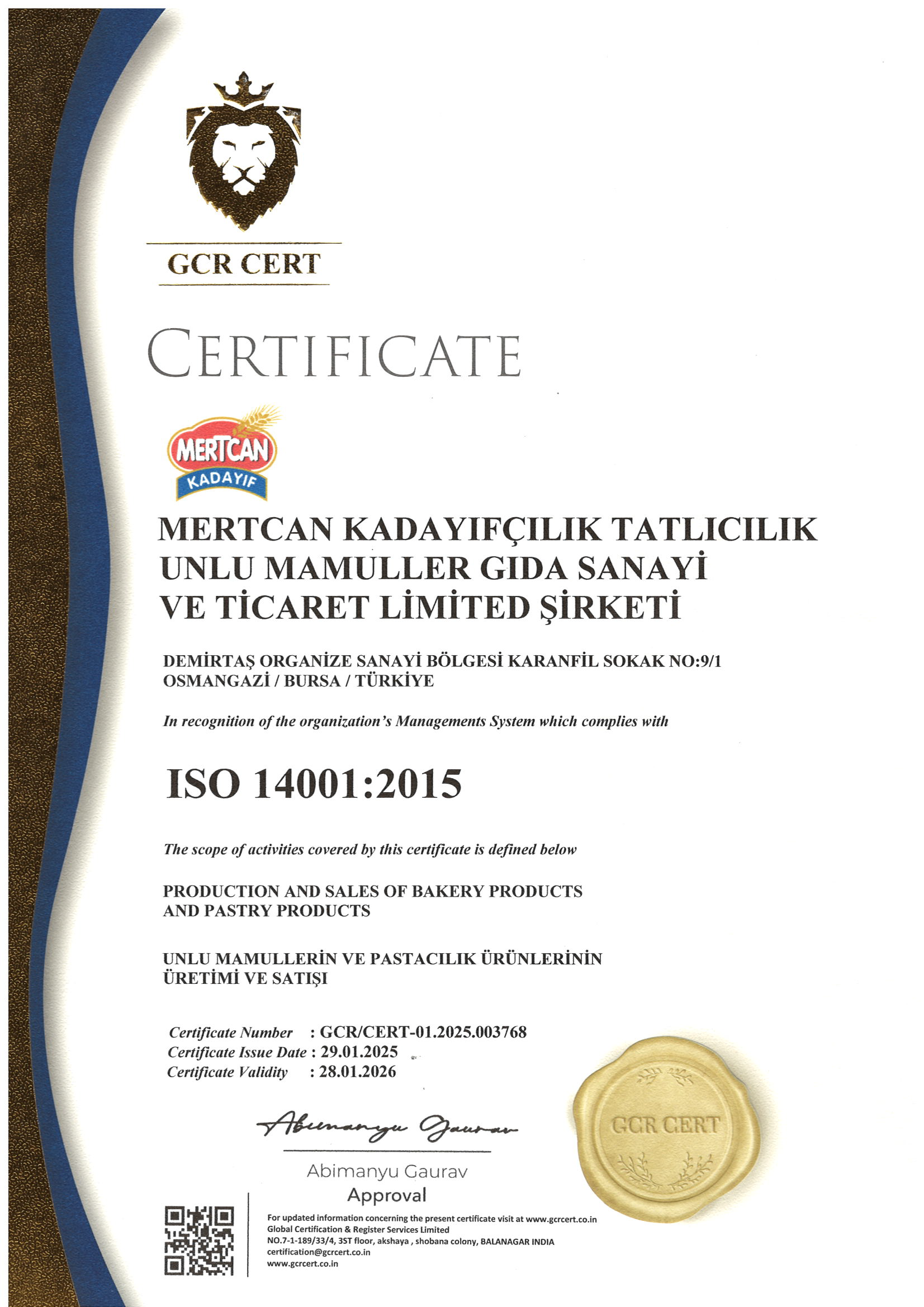 GCR CERT

CERTIFICATE

MERTCAN
KADAYIF

MERTCAN KADAYIFÇILIK TATLICILIK UNLU MAMULLER GIDA SANAYİ VE TİCARET LİMİTED ŞİRKETİ

DEMİRTAŞ ORGANİZE SANAYİ BÖLGESİ KARANFİL SOKAK NO:9/1
OSMANGAZİ / BURSA / TÜRKİYE

In recognition of the organization's Managements System which complies with

ISO 14001:2015

The scope of activities covered by this certificate is defined below

PRODUCTION AND SALES OF BAKERY PRODUCTS AND PASTRY PRODUCTS

UNLU MAMULLERİN VE PASTACILIK ÜRÜNLERİNİN ÜRETİMİ VE SATIŞI

Certificate Number : GCR/CERT-01.2025.003768
Certificate Issue Date : 29.01.2025
Certificate Validity : 28.01.2026

Abimanyu Gaurav

Abimanyu Gaurav
Approval

GCR CERT

For updated information concerning the present certificate visit at www.gcrcert.co.in
Global Certification & Register Services Limited
NO.7-1-189/33/4, 3ST floor, akshaya , shobana colony, BALANAGAR INDIA
certification@gcrcert.co.in
www.gcrcert.co.in